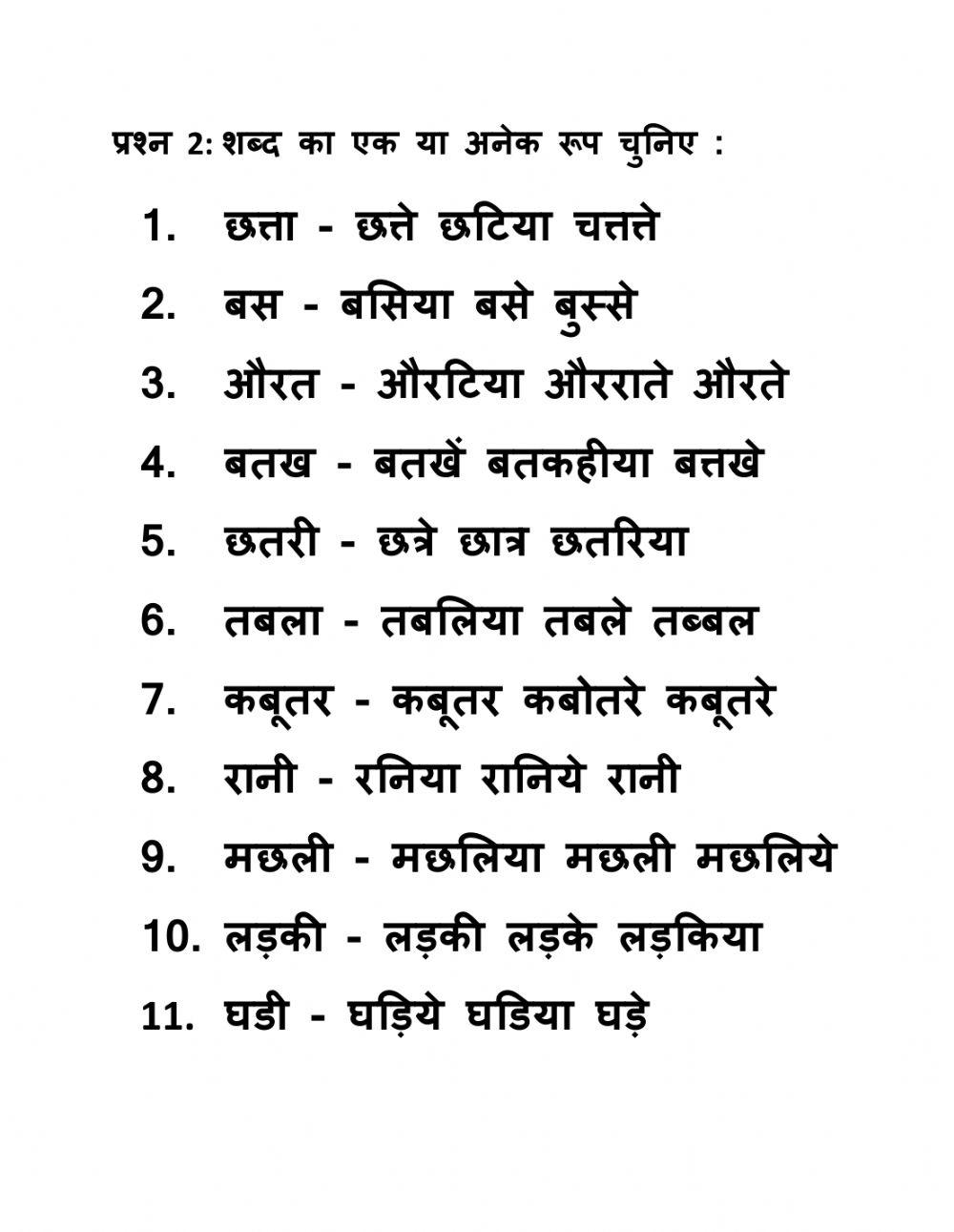 प्रश्न 2: शब्द का एक या अनेक रूप चुनिए :

1. छत्ता - छत्ते छटिया चत्तत्ते

2. बस - बसिया बसे बुस्से

3. औरत - औरटिया औरराते औरते

4. बतख - बतखें बतकहीया बत्तखे

5. छतरी - छत्रे छात्र छतरिया

6. तबला - तबलिया तबले तब्बल

7. कबूतर - कबूतर कबोतरे कबूतरे

8. रानी - रनिया रानिये रानी

9. मछली - मछलिया मछली मछलिये

10. लड़की - लड़की लड़के लड़किया

11. घडी - घड़िये घडिया घड़े